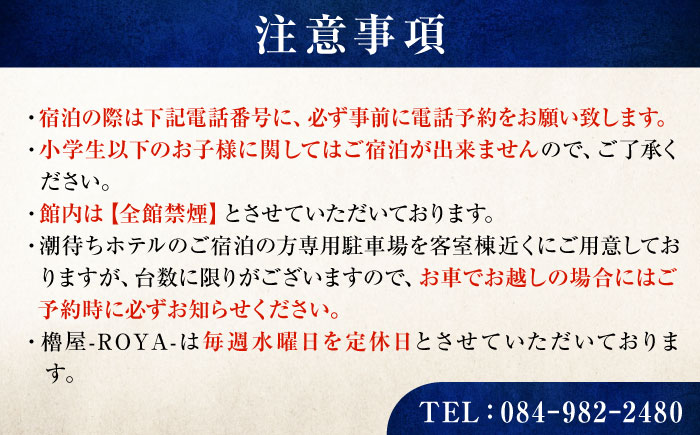 注意事項

・宿泊の際は下記電話番号に、必ず事前に電話予約をお願い致します。

・小学生以下のお子様に関してはご宿泊が出来ませんので、ご了承ください。

・館内は【全館禁煙】とさせていただいております。

・潮待ちホテルのご宿泊の方専用駐車場を客室棟近くにご用意しておりますが、台数に限りがございますので、お車でお越しの場合にはご予約時に必ずお知らせください。

・櫓屋-ROYA-は毎週水曜日を定休日とさせていただいております。

TEL：084-982-2480